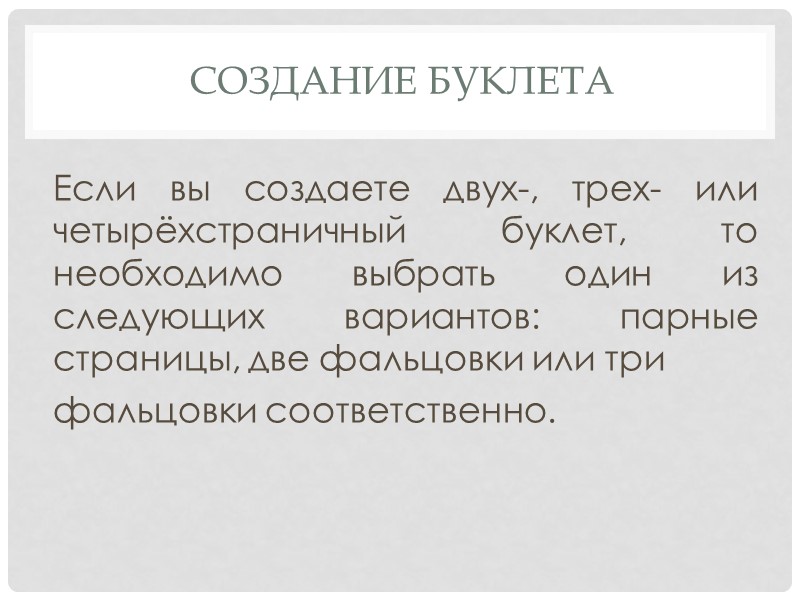 СОЗДАНИЕ БУКЛЕТА

Если вы создаете двух-, трех- или четырёхстраничный буклет, то необходимо выбрать один из следующих вариантов: парные страницы, две фальцовки или три фальцовки соответственно.